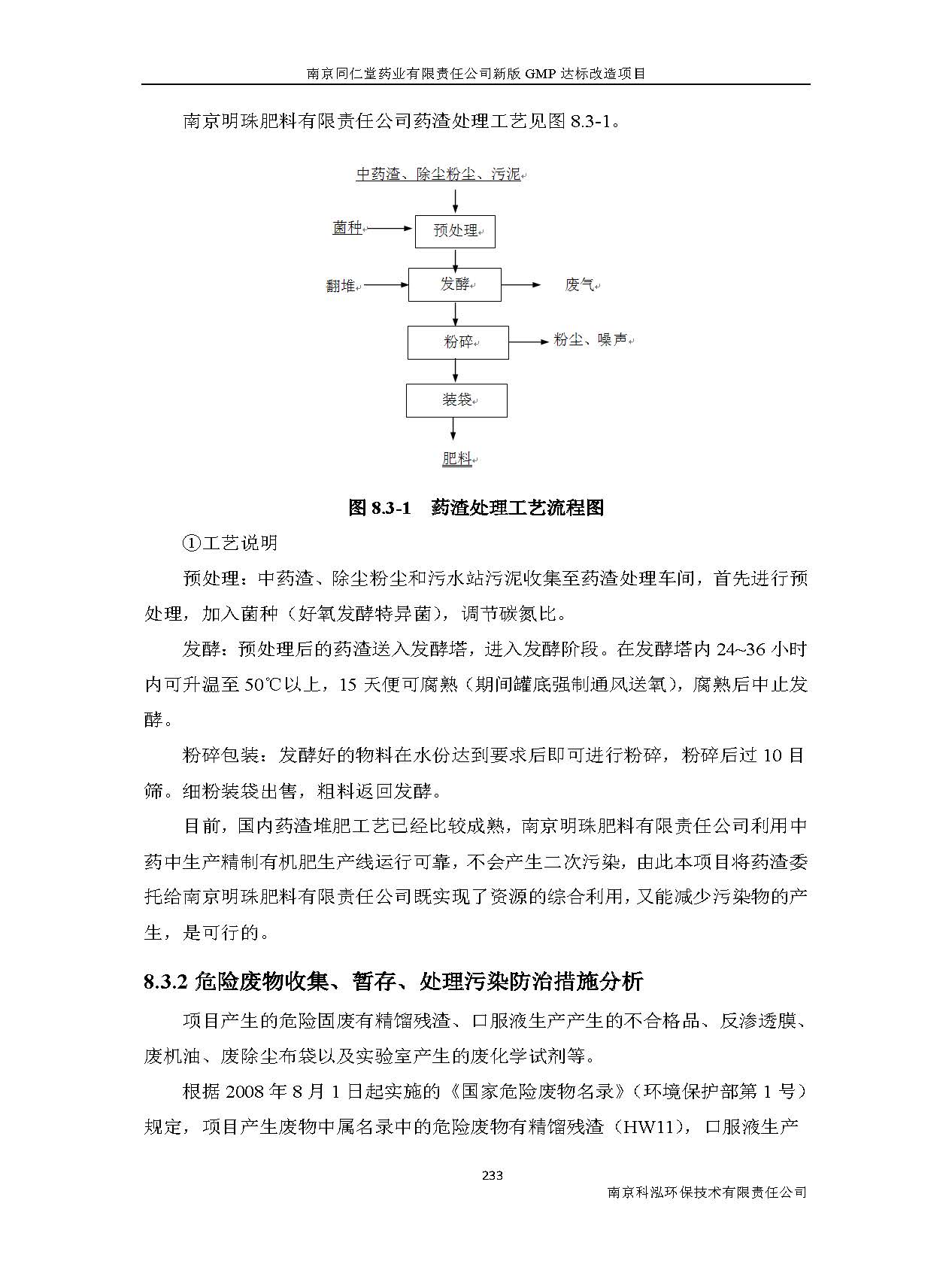 南京同仁堂药业有限责任公司新版 GMP 达标改造项目

南京明珠肥料有限责任公司药渣处理工艺见图 8.3-1。

中药渣、除尘粉尘、污泥

菌种

预处理

翻堆

发酵

废气

粉碎

粉尘、噪声

装袋

肥料

图 8.3-1　药渣处理工艺流程图

①工艺说明

预处理：中药渣、除尘粉尘和污水站污泥收集至药渣处理车间，首先进行预处理，加入菌种（好氧发酵特异菌），调节碳氮比。

发酵：预处理后的药渣送入发酵塔，进入发酵阶段。在发酵塔内 24~36 小时内可升温至 50℃以上，15 天便可腐熟（期间罐底强制通风送氧），腐熟后中止发酵。

粉碎包装：发酵好的物料在水份达到要求后即可进行粉碎，粉碎后过 10 目筛。细粉装袋出售，粗料返回发酵。

目前，国内药渣堆肥工艺已经比较成熟，南京明珠肥料有限责任公司利用中药中生产精制有机肥生产线运行可靠，不会产生二次污染，由此本项目将药渣委托给南京明珠肥料有限责任公司既实现了资源的综合利用，又能减少污染物的产生，是可行的。

8.3.2 危险废物收集、暂存、处理污染防治措施分析

项目产生的危险固废有精馏残渣、口服液生产产生的不合格品、反渗透膜、废机油、废除尘布袋以及实验室产生的废化学试剂等。

根据 2008 年 8 月 1 日起实施的《国家危险废物名录》（环境保护部第 1 号）规定，项目产生废物中属名录中的危险废物有精馏残渣（HW11），口服液生产

233

南京科泓环保技术有限责任公司